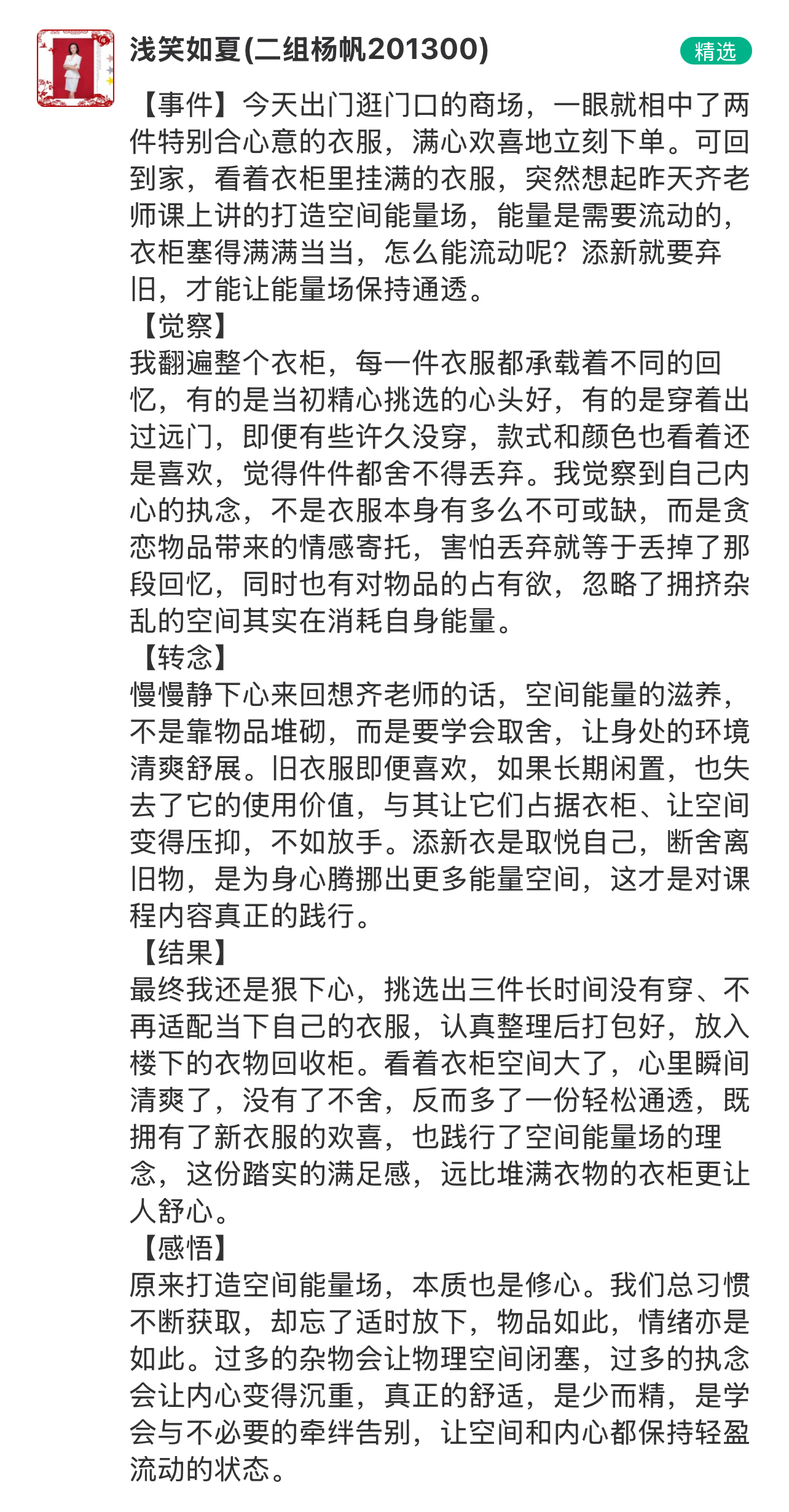 浅笑如夏(二组杨帆201300)

精选

【事件】今天出门逛门口的商场，一眼就相中了两件特别合心意的衣服，满心欢喜地立刻下单。可回到家，看着衣柜里挂满的衣服，突然想起昨天齐老师课上讲的打造空间能量场，能量是需要流动的，衣柜塞得满满当当，怎么能流动呢？添新就要弃旧，才能让能量场保持通透。

【觉察】
我翻遍整个衣柜，每一件衣服都承载着不同的回忆，有的是当初精心挑选的心头好，有的是穿着出过远门，即便有些许久没穿，款式和颜色也看着还是喜欢，觉得件件都舍不得丢弃。我觉察到自己内心的执念，不是衣服本身有多么不可或缺，而是贪恋物品带来的情感寄托，害怕丢弃就等于丢掉了那段回忆，同时也有对物品的占有欲，忽略了拥挤杂乱的空间其实在消耗自身能量。

【转念】
慢慢静下心来回想齐老师的话，空间能量的滋养，不是靠物品堆砌，而是要学会取舍，让身处的环境清爽舒展。旧衣服即便喜欢，如果长期闲置，也失去了它的使用价值，与其让它们占据衣柜、让空间变得压抑，不如放手。添新衣是取悦自己，断舍离旧物，是为身心腾挪出更多能量空间，这才是对课程内容真正的践行。

【结果】
最终我还是狠下心，挑选出三件长时间没有穿、不再适配当下自己的衣服，认真整理后打包好，放入楼下的衣物回收柜。看着衣柜空间大了，心里瞬间清爽了，没有了不舍，反而多了一份轻松通透，既拥有了新衣服的欢喜，也践行了空间能量场的理念，这份踏实的满足感，远比堆满衣物的衣柜更让人舒心。

【感悟】
原来打造空间能量场，本质也是修心。我们总习惯不断获取，却忘了适时放下，物品如此，情绪亦是如此。过多的杂物会让物理空间闭塞，过多的执念会让内心变得沉重，真正的舒适，是少而精，是学会与不必要的牵绊告别，让空间和内心都保持轻盈流动的状态。